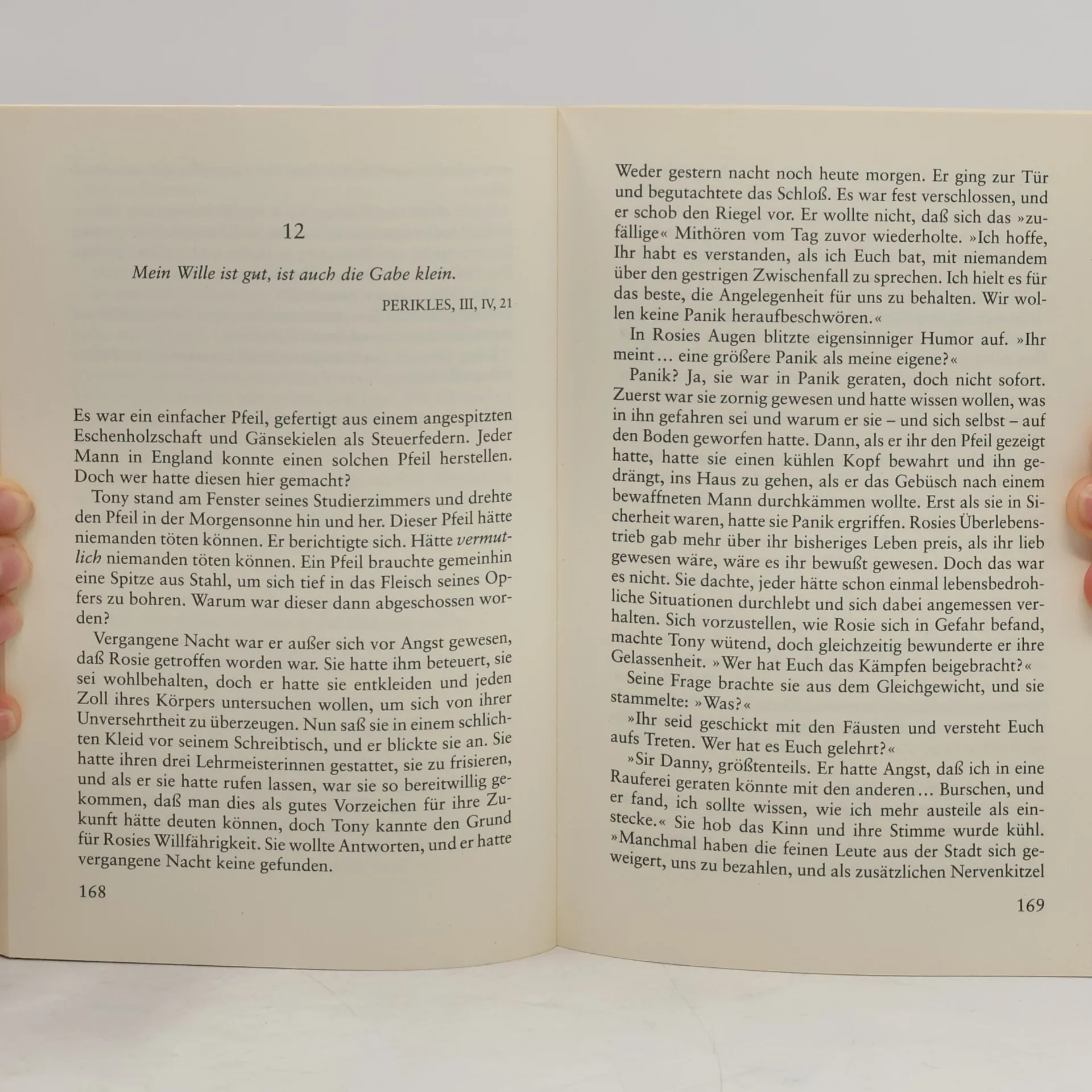 12

Mein Wille ist gut, ist auch die Gabe klein.

PERIKLES, III, IV, 21

Es war ein einfacher Pfeil, gefertigt aus einem angespitzten Eschenholzschaft und Gänsekielen als Steuerfedern. Jeder Mann in England konnte einen solchen Pfeil herstellen. Doch wer hatte diesen hier gemacht?

Tony stand am Fenster seines Studierzimmers und drehte den Pfeil in der Morgensonne hin und her. Dieser Pfeil hätte niemanden töten können. Er berichtigte sich. Hätte vermutlich niemanden töten können. Ein Pfeil brauchte gemeinhin eine Spitze aus Stahl, um sich tief in das Fleisch seines Opfers zu bohren. Warum war dieser dann abgeschossen worden?

Vergangene Nacht war er außer sich vor Angst gewesen, daß Rosie getroffen worden war. Sie hatte ihm beteuert, sie sei wohlbehalten, doch er hatte sie entkleiden und jeden Zoll ihres Körpers untersuchen wollen, um sich von ihrer Unversehrtheit zu überzeugen. Nun saß sie in einem schlichten Kleid vor seinem Schreibtisch, und er blickte sie an. Sie hatte ihren drei Lehrmeisterinnen gestattet, sie zu frisieren, und als er sie hatte rufen lassen, war sie so bereitwillig gekommen, daß man dies als gutes Vorzeichen für ihre Zukunft hätte deuten können, doch Tony kannte den Grund für Rosies Willfährigkeit. Sie wollte Antworten, und er hatte vergangene Nacht keine gefunden.

168

Weder gestern nacht noch heute morgen. Er ging zur Tür und begutachtete das Schloß. Es war fest verschlossen, und er schob den Riegel vor. Er wollte nicht, daß sich das »zufällige« Mithören vom Tag zuvor wiederholte. »Ich hoffe, Ihr habt es verstanden, als ich Euch bat, mit niemandem über den gestrigen Zwischenfall zu sprechen. Ich hielt es für das beste, die Angelegenheit für uns zu behalten. Wir wollen keine Panik heraufbeschwören.«

In Rosies Augen blitzte eigensinniger Humor auf. »Ihr meint... eine größere Panik als meine eigene?«

Panik? Ja, sie war in Panik geraten, doch nicht sofort. Zuerst war sie zornig gewesen und hatte wissen wollen, was in ihn gefahren sei und warum er sie – und sich selbst – auf den Boden geworfen hatte. Dann, als er ihr den Pfeil gezeigt hatte, hatte sie einen kühlen Kopf bewahrt und ihn gedrängt, ins Haus zu gehen, als er das Gebüsch nach einem bewaffneten Mann durchkämmen wollte. Erst als sie in Sicherheit waren, hatte sie Panik ergriffen. Rosies Überlebenstrieb gab mehr über ihr bisheriges Leben preis, als ihr lieb gewesen wäre, wäre es ihr bewußt gewesen. Doch das war es nicht. Sie dachte, jeder hätte schon einmal lebensbedrohliche Situationen durchlebt und sich dabei angemessen verhalten. Sich vorzustellen, wie Rosie sich in Gefahr befand, machte Tony wütend, doch gleichzeitig bewunderte er ihre Gelassenheit. »Wer hat Euch das Kämpfen beigebracht?«

Seine Frage brachte sie aus dem Gleichgewicht, und sie stammelte: »Was?«

»Ihr seid geschickt mit den Fäusten und versteht Euch aufs Treten. Wer hat es Euch gelehrt?«

»Sir Danny, größtenteils. Er hatte Angst, daß ich in eine Rauferei geraten könnte mit den anderen... Burschen, und er fand, ich sollte wissen, wie ich mehr austeile als einstecke.« Sie hob das Kinn und ihre Stimme wurde kühl. »Manchmal haben die feinen Leute aus der Stadt sich geweigert, uns zu bezahlen, und als zusätzlichen Nervenkitzel

169